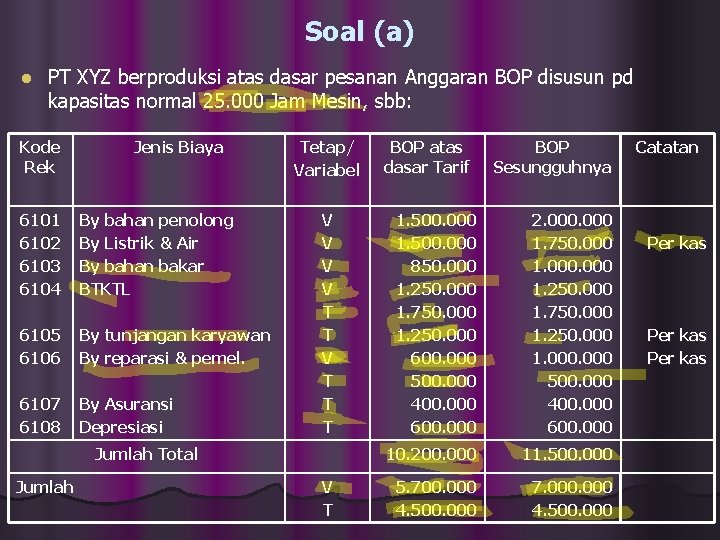 Soal (a)

• PT XYZ berproduksi atas dasar pesanan Anggaran BOP disusun pd kapasitas normal 25.000 Jam Mesin, sbb:

| Kode Rek | Jenis Biaya | Tetap/ Variabel | BOP atas dasar Tarif | BOP Sesungguhnya | Catatan |
|---|---|---|---|---|---|
| 6101 | By bahan penolong | V | 1.500.000 | 2.000.000 | |
| 6102 | By Listrik & Air | V | 1.500.000 | 1.750.000 | Per kas |
| 6103 | By bahan bakar | V | 850.000 | 1.000.000 | |
| 6104 | BTKTL | V | 1.250.000 | 1.250.000 | |
| | | T | 1.750.000 | 1.750.000 | |
| 6105 | By tunjangan karyawan | T | 1.250.000 | 1.250.000 | Per kas |
| 6106 | By reparasi & pemel. | V | 600.000 | 1.000.000 | Per kas |
| | | T | 500.000 | 500.000 | |
| 6107 | By Asuransi | T | 400.000 | 400.000 | |
| 6108 | Depresiasi | T | 600.000 | 600.000 | |
| Jumlah Total | | | 10.200.000 | 11.500.000 | |
| Jumlah | | V | 5.700.000 | 7.000.000 | |
| | | T | 4.500.000 | 4.500.000 | |